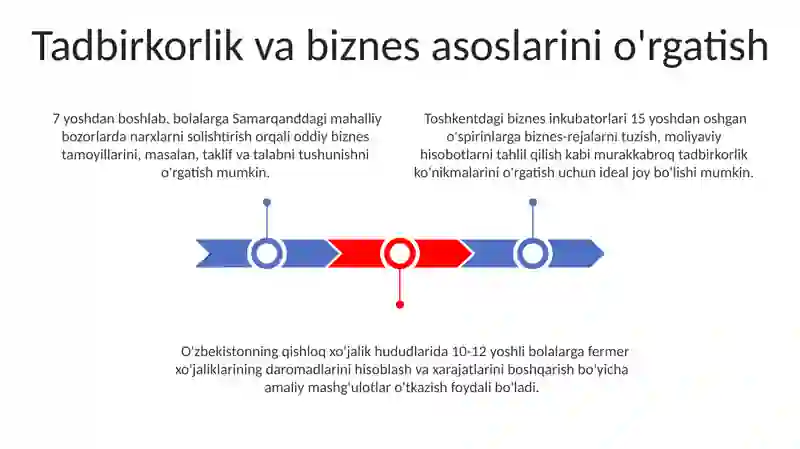 Tadbirkorlik va biznes asoslarini o'rgatish

7 yoshdan boshlab, bolalarga Samarqanddagi mahalliy bozorlarda narxlarni solishtirish orqali oddiy biznes tamoyillarini, masalan, taklif va talabni tushunishni o'rgatish mumkin.

Toshkentdagi biznes inkubatorlari 15 yoshdan oshgan o'spirinlarga biznes-rejalarni tuzish, moliyaviy hisobotlarni tahlil qilish kabi murakkabroq tadbirkorlik ko'nikmalarini o'rgatish uchun ideal joy bo'lishi mumkin.

O'zbekistonning qishloq xo'jalik hududlarida 10-12 yoshli bolalarga fermer xo'jaliklarining daromadlarini hisoblash va xarajatlarini boshqarish bo'yicha amaliy mashg'ulotlar o'tkazish foydali bo'ladi.